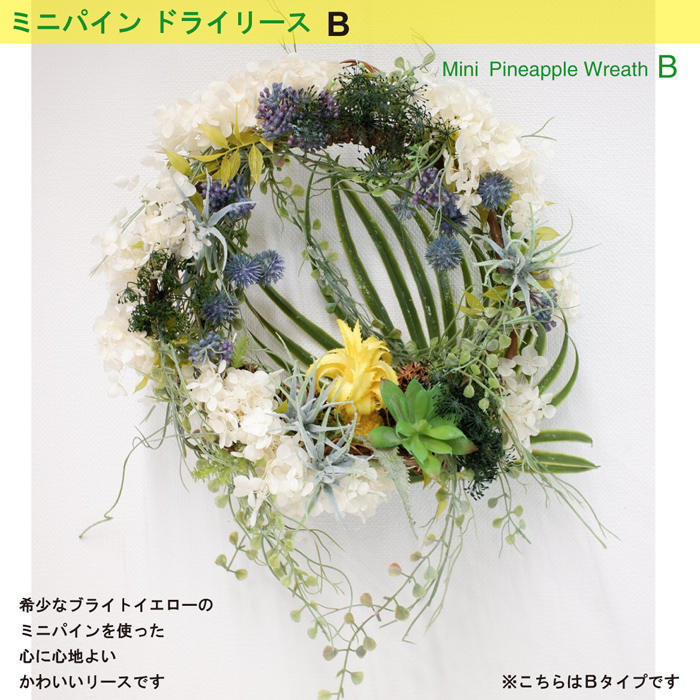 ミニパイン ドライリース B

Mini Pineapple Wreath B

希少なブライトイエローの
ミニパインを使った
心に心地よい
かわいいリースです

※こちらはBタイプです